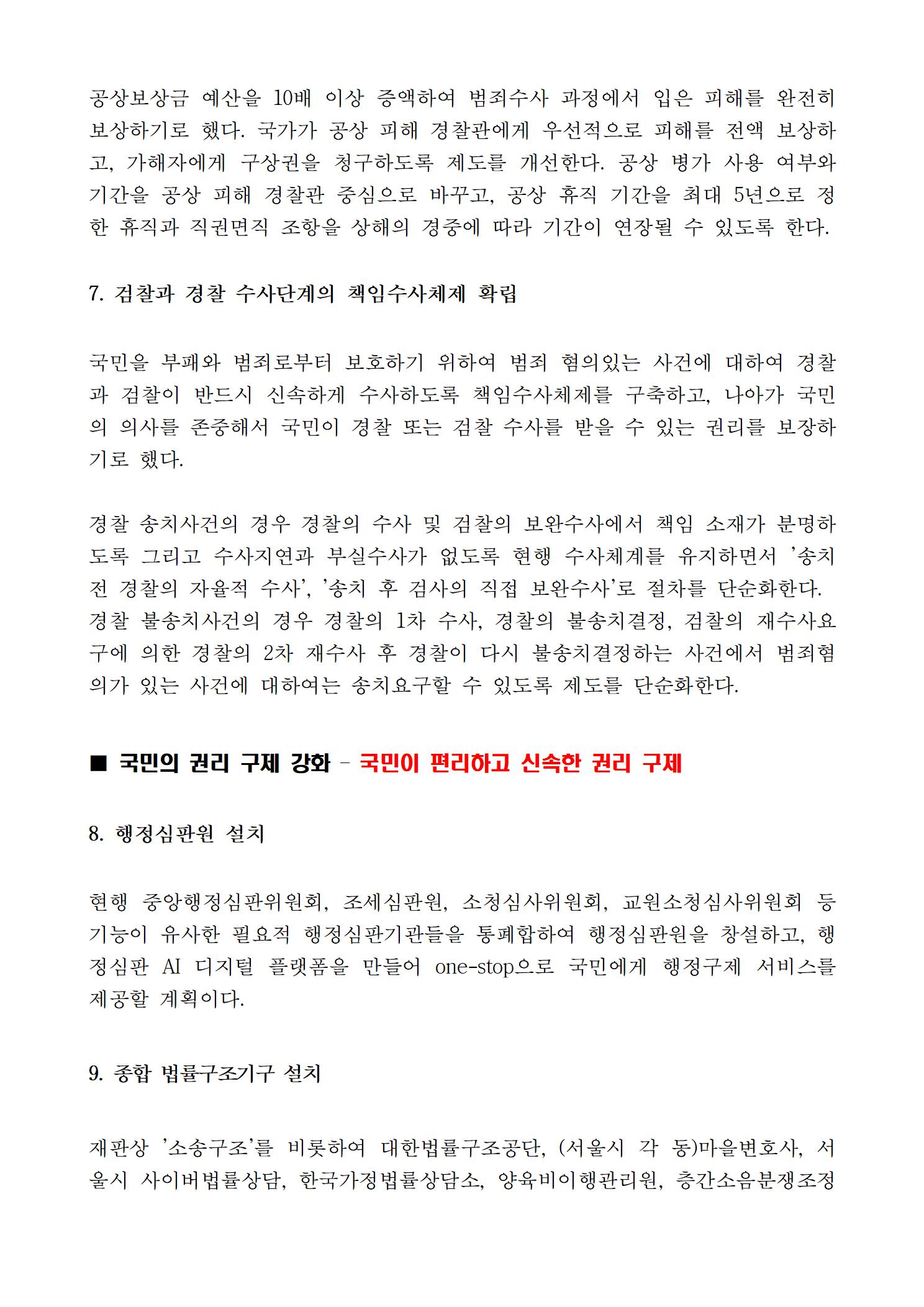 공상보상금 예산을 10배 이상 증액하여 범죄수사 과정에서 입은 피해를 완전히 보상하기로 했다. 국가가 공상 피해 경찰관에게 우선적으로 피해를 전액 보상하고, 가해자에게 구상권을 청구하도록 제도를 개선한다. 공상 병가 사용 여부와 기간을 공상 피해 경찰관 중심으로 바꾸고, 공상 휴직 기간을 최대 5년으로 정한 휴직과 직권면직 조항을 상해의 경중에 따라 기간이 연장될 수 있도록 한다.

7. 검찰과 경찰 수사단계의 책임수사체제 확립

국민을 부패와 범죄로부터 보호하기 위하여 범죄 혐의있는 사건에 대하여 경찰과 검찰이 반드시 신속하게 수사하도록 책임수사체제를 구축하고, 나아가 국민의 의사를 존중해서 국민이 경찰 또는 검찰 수사를 받을 수 있는 권리를 보장하기로 했다.

경찰 송치사건의 경우 경찰의 수사 및 검찰의 보완수사에서 책임 소재가 분명하도록 그리고 수사지연과 부실수사가 없도록 현행 수사체계를 유지하면서 '송치 전 경찰의 자율적 수사', '송치 후 검사의 직접 보완수사'로 절차를 단순화한다.
경찰 불송치사건의 경우 경찰의 1차 수사, 경찰의 불송치결정, 검찰의 재수사요구에 의한 경찰의 2차 재수사 후 경찰이 다시 불송치결정하는 사건에서 범죄혐의가 있는 사건에 대하여는 송치요구할 수 있도록 제도를 단순화한다.

■ 국민의 권리 구제 강화 - 국민이 편리하고 신속한 권리 구제

8. 행정심판원 설치

현행 중앙행정심판위원회, 조세심판원, 소청심사위원회, 교원소청심사위원회 등 기능이 유사한 필요적 행정심판기관들을 통폐합하여 행정심판원을 창설하고, 행정심판 AI 디지털 플랫폼을 만들어 one-stop으로 국민에게 행정구제 서비스를 제공할 계획이다.

9. 종합 법률구조기구 설치

재판상 '소송구조'를 비롯하여 대한법률구조공단, (서울시 각 동)마을변호사, 서울시 사이버법률상담, 한국가정법률상담소, 양육비이행관리원, 층간소음분쟁조정